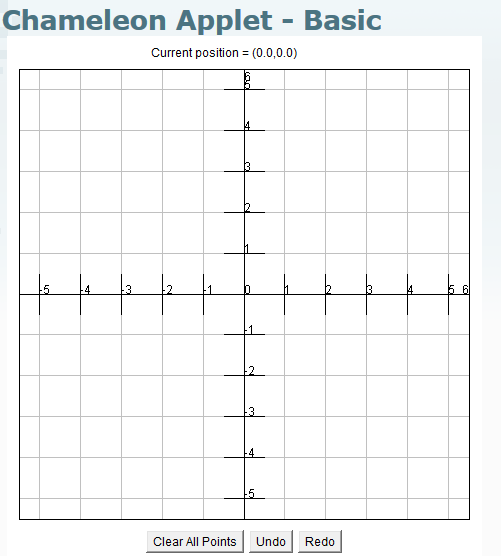 Chameleon Applet - Basic

Current position = (0.0,0.0)

6
5
4
3
2
1
-5 -4 -3 -2 -1 0 1 2 3 4 5 6
-1
-2
-3
-4
-5

Clear All Points Undo Redo